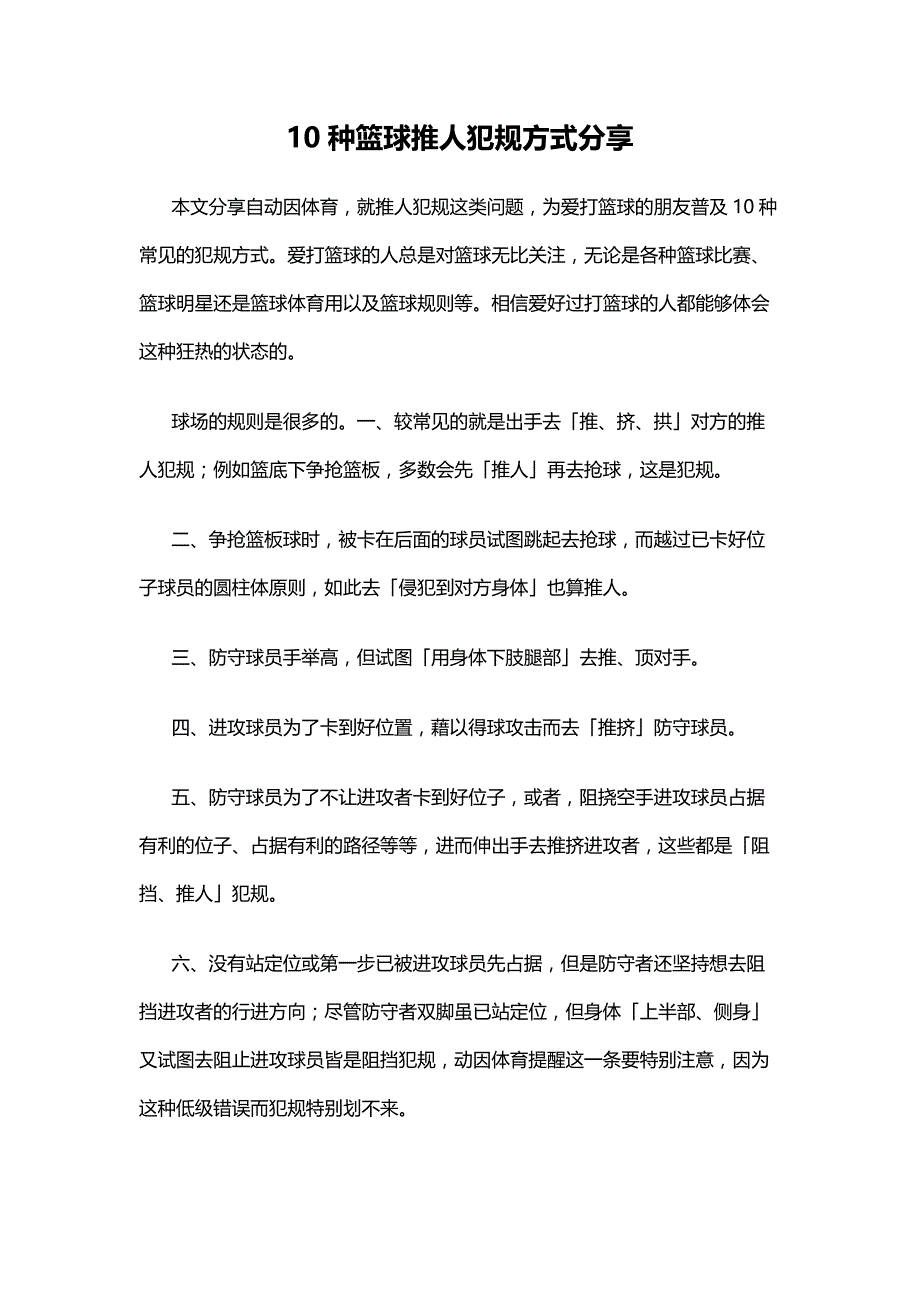 10 种篮球推人犯规方式分享

本文分享自动因体育，就推人犯规这类问题，为爱打篮球的朋友普及 10 种常见的犯规方式。爱打篮球的人总是对篮球无比关注，无论是各种篮球比赛、篮球明星还是篮球体育用以及篮球规则等。相信爱好过打篮球的人都能够体会这种狂热的状态的。

球场的规则是很多的。一、较常见的就是出手去「推、挤、拱」对方的推人犯规；例如篮底下争抢篮板，多数会先「推人」再去抢球，这是犯规。

二、争抢篮板球时，被卡在后面的球员试图跳起去抢球，而越过已卡好位子球员的圆柱体原则，如此去「侵犯到对方身体」也算推人。

三、防守球员手举高，但试图「用身体下肢腿部」去推、顶对手。

四、进攻球员为了卡到好位置，藉以得球攻击而去「推挤」防守球员。

五、防守球员为了不让进攻者卡到好位子，或者，阻挠空手进攻球员占据有利的位子、占据有利的路径等等，进而伸出手去推挤进攻者，这些都是「阻挡、推人」犯规。

六、没有站定位或第一步已被进攻球员先占据，但是防守者还坚持想去阻挡进攻者的行进方向；尽管防守者双脚虽已站定位，但身体「上半部、侧身」又试图去阻止进攻球员皆是阻挡犯规，动因体育提醒这一条要特别注意，因为这种低级错误而犯规特别划不来。